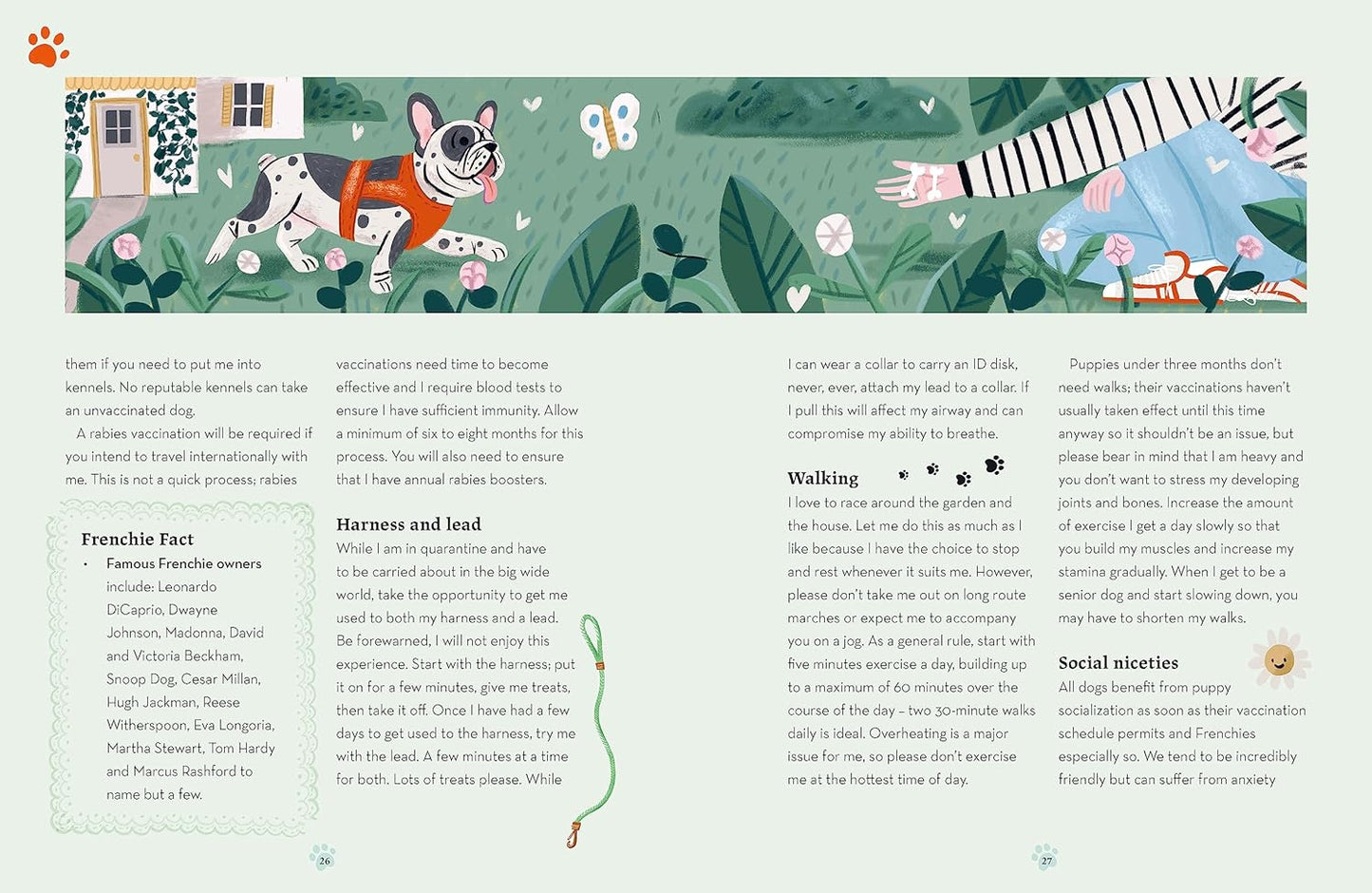 them if you need to put me into kennels. No reputable kennels can take an unvaccinated dog.

A rabies vaccination will be required if you intend to travel internationally with me. This is not a quick process; rabies

Frenchie Fact

• Famous Frenchie owners include: Leonardo DiCaprio, Dwayne Johnson, Madonna, David and Victoria Beckham, Snoop Dog, Cesar Millan, Hugh Jackman, Reese Witherspoon, Eva Longoria, Martha Stewart, Tom Hardy and Marcus Rashford to name but a few.

vaccinations need time to become effective and I require blood tests to ensure I have sufficient immunity. Allow a minimum of six to eight months for this process. You will also need to ensure that I have annual rabies boosters.

Harness and lead

While I am in quarantine and have to be carried about in the big wide world, take the opportunity to get me used to both my harness and a lead. Be forewarned, I will not enjoy this experience. Start with the harness; put it on for a few minutes, give me treats, then take it off. Once I have had a few days to get used to the harness, try me with the lead. A few minutes at a time for both. Lots of treats please. While

26

I can wear a collar to carry an ID disk, never, ever, attach my lead to a collar. If I pull this will affect my airway and can compromise my ability to breathe.

Walking

I love to race around the garden and the house. Let me do this as much as I like because I have the choice to stop and rest whenever it suits me. However, please don't take me out on long route marches or expect me to accompany you on a jog. As a general rule, start with five minutes exercise a day, building up to a maximum of 60 minutes over the course of the day – two 30-minute walks daily is ideal. Overheating is a major issue for me, so please don't exercise me at the hottest time of day.

Puppies under three months don't need walks; their vaccinations haven't usually taken effect until this time anyway so it shouldn't be an issue, but please bear in mind that I am heavy and you don't want to stress my developing joints and bones. Increase the amount of exercise I get a day slowly so that you build my muscles and increase my stamina gradually. When I get to be a senior dog and start slowing down, you may have to shorten my walks.

Social niceties

All dogs benefit from puppy socialization as soon as their vaccination schedule permits and Frenchies especially so. We tend to be incredibly friendly but can suffer from anxiety

27